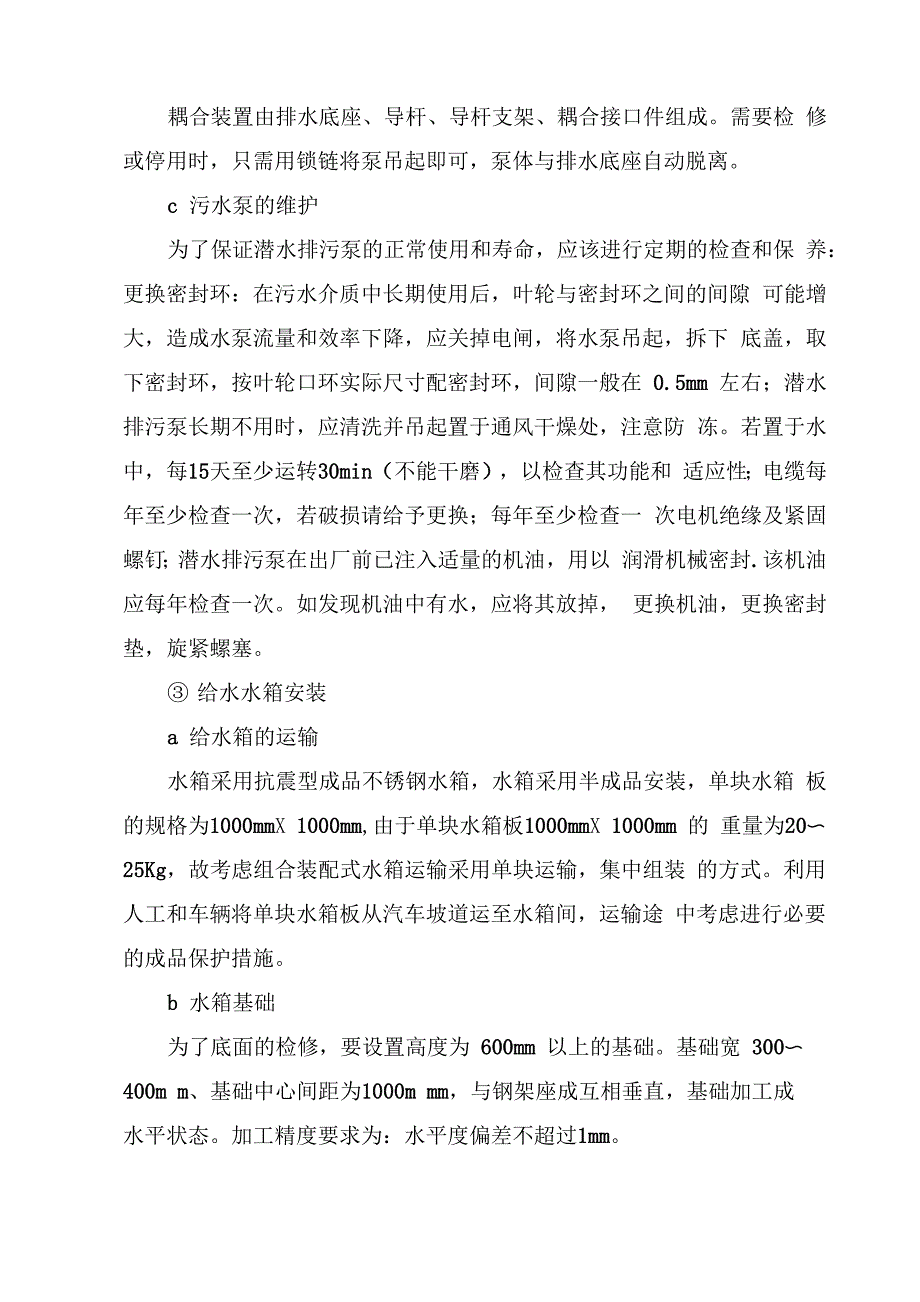 耦合装置由排水底座、导杆、导杆支架、耦合接口件组成。需要检 修或停用时，只需用锁链将泵吊起即可，泵体与排水底座自动脱离。

c 污水泵的维护

为了保证潜水排污泵的正常使用和寿命，应该进行定期的检查和保 养：更换密封环：在污水介质中长期使用后，叶轮与密封环之间的间隙 可能增大，造成水泵流量和效率下降，应关掉电闸，将水泵吊起，拆下 底盖，取下密封环，按叶轮口环实际尺寸配密封环，间隙一般在 0.5mm 左右；潜水排污泵长期不用时，应清洗并吊起置于通风干燥处，注意防 冻。若置于水中，每15天至少运转30min（不能干磨），以检查其功能和 适应性；电缆每年至少检查一次，若破损请给予更换；每年至少检查一 次电机绝缘及紧固螺钉；潜水排污泵在出厂前已注入适量的机油，用以 润滑机械密封.该机油应每年检查一次。如发现机油中有水，应将其放掉， 更换机油，更换密封垫，旋紧螺塞。

③ 给水水箱安装

a 给水箱的运输

水箱采用抗震型成品不锈钢水箱，水箱采用半成品安装，单块水箱 板的规格为1000mmX 1000mm,由于单块水箱板1000mmX 1000mm 的 重量为20〜25Kg，故考虑组合装配式水箱运输采用单块运输，集中组装 的方式。利用人工和车辆将单块水箱板从汽车坡道运至水箱间，运输途 中考虑进行必要的成品保护措施。

b 水箱基础

为了底面的检修，要设置高度为 600mm 以上的基础。基础宽 300〜400m m、基础中心间距为1000m mm，与钢架座成互相垂直，基础加工成水平状态。加工精度要求为：水平度偏差不超过1mm。